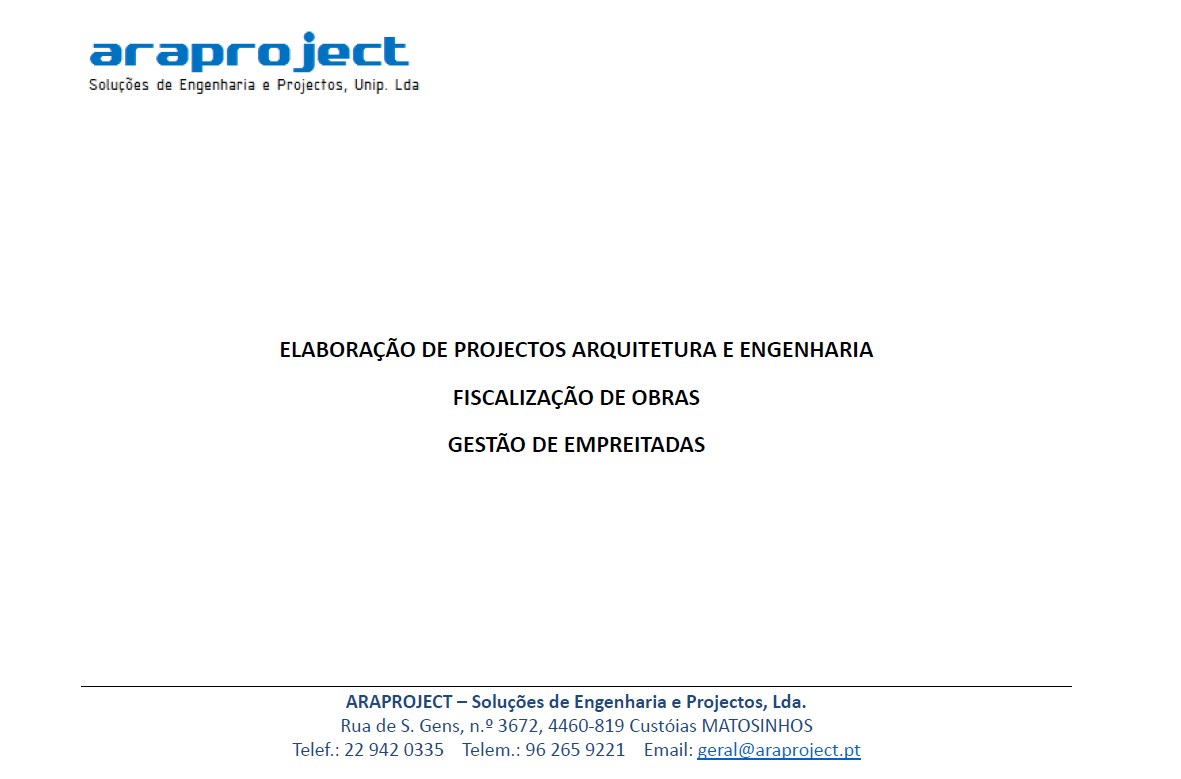 araproject
Soluções de Engenharia e Projectos, Unip. Lda

ELABORAÇÃO DE PROJECTOS ARQUITETURA E ENGENHARIA

FISCALIZAÇÃO DE OBRAS

GESTÃO DE EMPREITADAS

ARAPROJECT – Soluções de Engenharia e Projectos, Lda.
Rua de S. Gens, n.º 3672, 4460-819 Custóias MATOSINHOS
Telef.: 22 942 0335 Telem.: 96 265 9221 Email: geral@araproject.pt